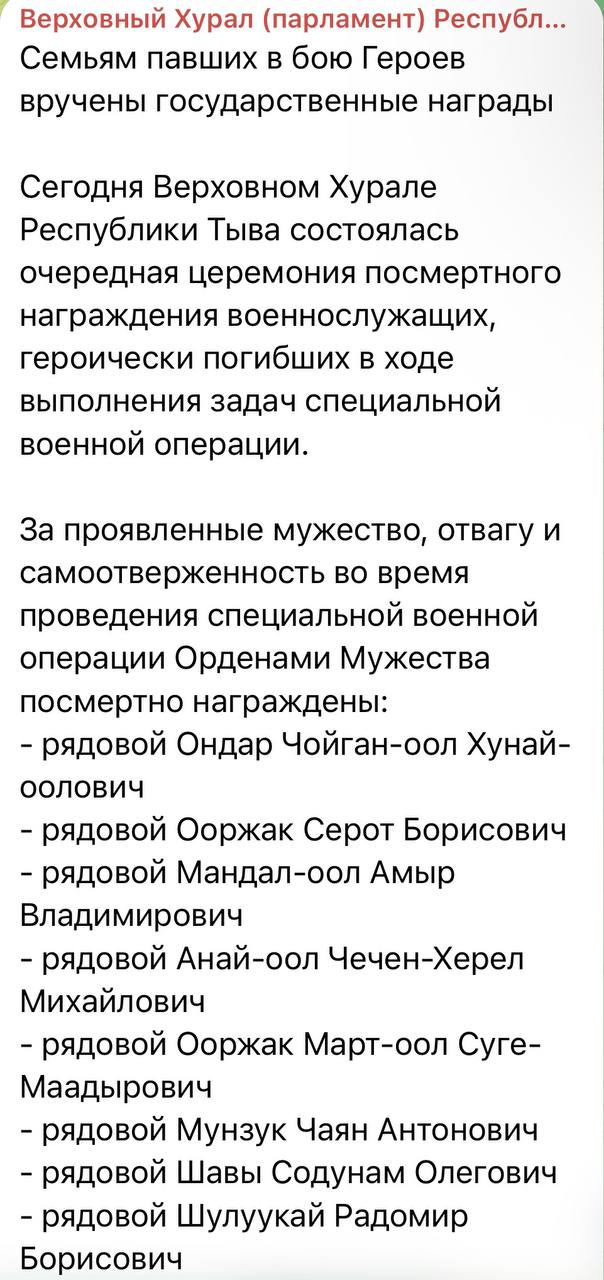 Верховный Хурал (парламент) Республ...
Семьям павших в бою Героев вручены государственные награды

Сегодня Верховном Хурале Республики Тыва состоялась очередная церемония посмертного награждения военнослужащих, героически погибших в ходе выполнения задач специальной военной операции.

За проявленные мужество, отвагу и самоотверженность во время проведения специальной военной операции Орденами Мужества посмертно награждены:
- рядовой Ондар Чойган-оол Хунай-оолович
- рядовой Ооржак Серот Борисович
- рядовой Мандал-оол Амыр Владимирович
- рядовой Анай-оол Чечен-Херел Михайлович
- рядовой Ооржак Март-оол Суге-Маадырович
- рядовой Мунзук Чаян Антонович
- рядовой Шавы Содунам Олегович
- рядовой Шулуукай Радомир Борисович